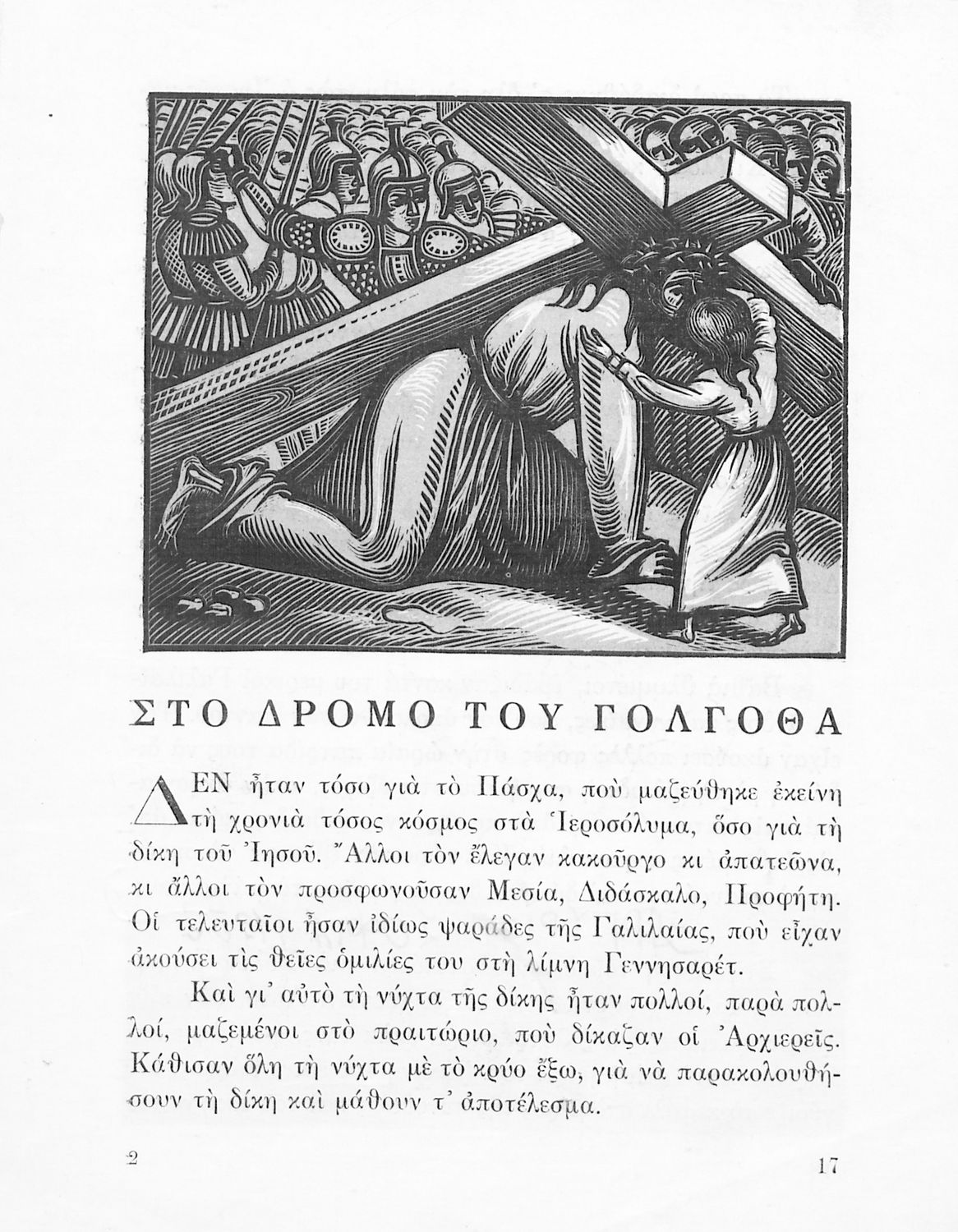 ΣΤΟ ΔΡΟΜΟ ΤΟΥ ΓΟΛΓΟΘΑ

ΔΕΝ ἦταν τόσο γιὰ τὸ Πάσχα, ποὺ μαζεύθηκε ἐκείνη τὴ χρονιὰ τόσος κόσμος στὰ Ἱεροσόλυμα, ὅσο γιὰ τὴ δίκη τοῦ Ἰησοῦ. Ἄλλοι τὸν ἔλεγαν κακοῦργο κι ἀπατεῶνα, κι ἄλλοι τὸν προσφωνοῦσαν Μεσία, Διδάσκαλο, Προφήτη. Οἱ τελευταῖοι ἦσαν ἰδίως ψαράδες τῆς Γαλιλαίας, ποὺ εἶχαν ἀκούσει τὶς θεῖες ὁμιλίες του στὴ λίμνη Γεννησαρέτ.

Καὶ γι' αὐτὸ τὴ νύχτα τῆς δίκης ἦταν πολλοί, παρὰ πολλοί, μαζεμένοι στὸ πραιτώριο, ποὺ δίκαζαν οἱ Ἀρχιερεῖς. Κάθισαν ὅλη τὴ νύχτα μὲ τὸ κρύο ἔξω, γιὰ νὰ παρακολουθήσουν τὴ δίκη καὶ μάθουν τ' ἀποτέλεσμα.

2

17